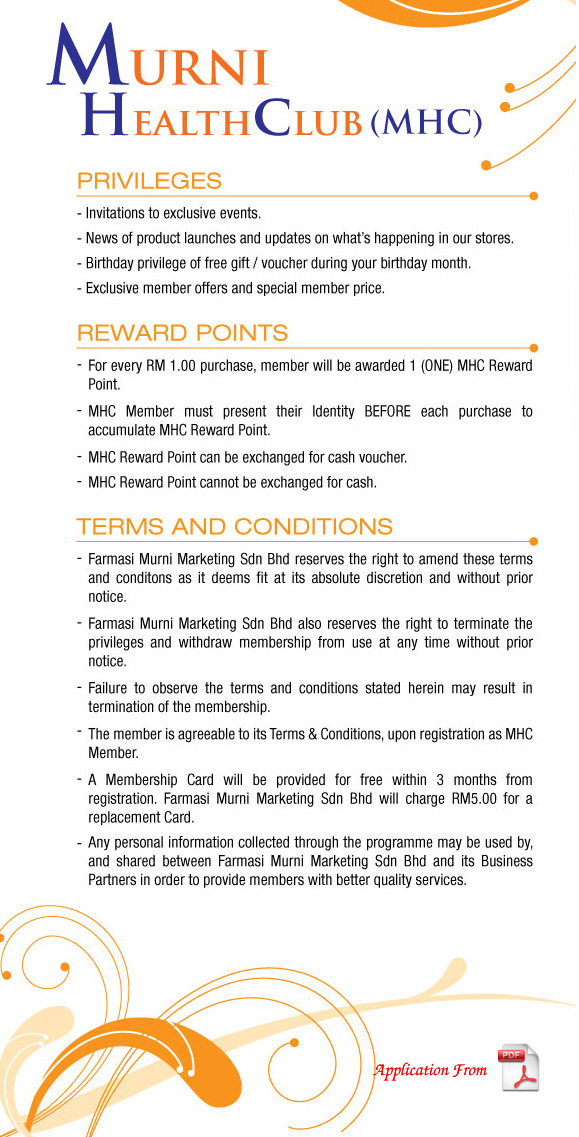 MURNI
HEALTHCLUB (MHC)

PRIVILEGES

- Invitations to exclusive events.

- News of product launches and updates on what's happening in our stores.

- Birthday privilege of free gift / voucher during your birthday month.

- Exclusive member offers and special member price.

REWARD POINTS

- For every RM 1.00 purchase, member will be awarded 1 (ONE) MHC Reward Point.

- MHC Member must present their Identity BEFORE each purchase to accumulate MHC Reward Point.

- MHC Reward Point can be exchanged for cash voucher.

- MHC Reward Point cannot be exchanged for cash.

TERMS AND CONDITIONS

- Farmasi Murni Marketing Sdn Bhd reserves the right to amend these terms and conditons as it deems fit at its absolute discretion and without prior notice.

- Farmasi Murni Marketing Sdn Bhd also reserves the right to terminate the privileges and withdraw membership from use at any time without prior notice.

- Failure to observe the terms and conditions stated herein may result in termination of the membership.

- The member is agreeable to its Terms & Conditions, upon registration as MHC Member.

- A Membership Card will be provided for free within 3 months from registration. Farmasi Murni Marketing Sdn Bhd will charge RM5.00 for a replacement Card.

- Any personal information collected through the programme may be used by, and shared between Farmasi Murni Marketing Sdn Bhd and its Business Partners in order to provide members with better quality services.

Application From

PDF